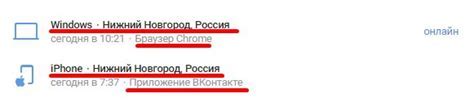 Windows · Нижний Новгород, Россия
сегодня в 10:21 · Браузер Chrome
онлайн

iPhone · Нижний Новгород, Россия
сегодня в 7:37 · Приложение ВКонтакте